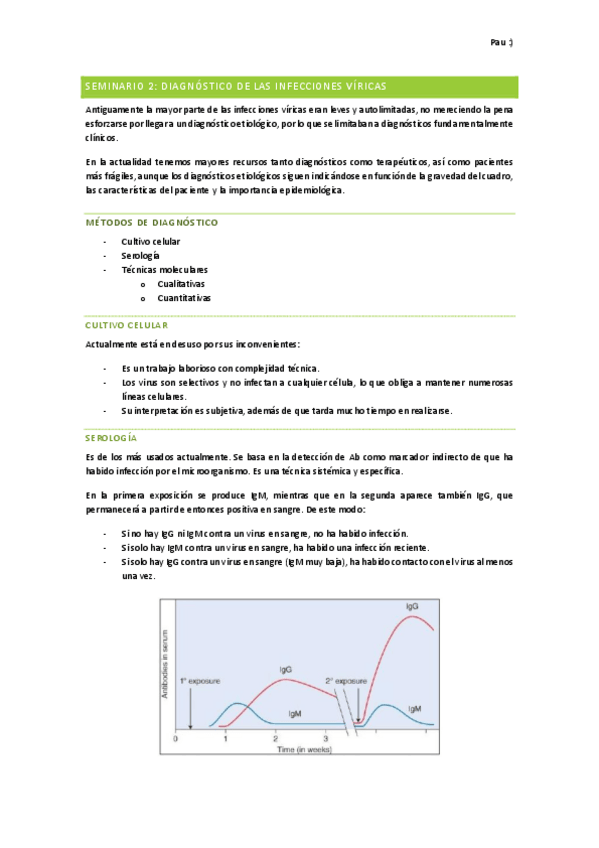 Pau :)

SEMINARIO 2: DIAGNÓSTICO DE LAS INFECCIONES VÍRICAS

Antiguamente la mayor parte de las infecciones víricas eran leves y autolimitadas, no mereciendo la pena esforzarse por llegar a un diagnóstico etiológico, por lo que se limitaban a diagnósticos fundamentalmente clínicos.

En la actualidad tenemos mayores recursos tanto diagnósticos como terapéuticos, así como pacientes más frágiles, aunque los diagnósticos etiológicos siguen indicándose en función de la gravedad del cuadro, las características del paciente y la importancia epidemiológica.

MÉTODOS DE DIAGNÓSTICO

- Cultivo celular
- Serología
- Técnicas moleculares
  o Cualitativas
  o Cuantitativas

CULTIVO CELULAR

Actualmente está en desuso por sus inconvenientes:

- Es un trabajo laborioso con complejidad técnica.
- Los virus son selectivos y no infectan a cualquier célula, lo que obliga a mantener numerosas líneas celulares.
- Su interpretación es subjetiva, además de que tarda mucho tiempo en realizarse.

SEROLOGÍA

Es de los más usados actualmente. Se basa en la detección de Ab como marcador indirecto de que ha habido infección por el microorganismo. Es una técnica sistémica y específica.

En la primera exposición se produce IgM, mientras que en la segunda aparece también IgG, que permanecerá a partir de entonces positiva en sangre. De este modo:

- Si no hay IgG ni IgM contra un virus en sangre, no ha habido infección.
- Si solo hay IgM contra un virus en sangre, ha habido una infección reciente.
- Si solo hay IgG contra un virus en sangre (IgM muy baja), ha habido contacto con el virus al menos una vez.

Antibodies in serum
1° exposure
IgG
IgM
2° exposure
IgG
IgM
0 1 2 3
Time (in weeks)